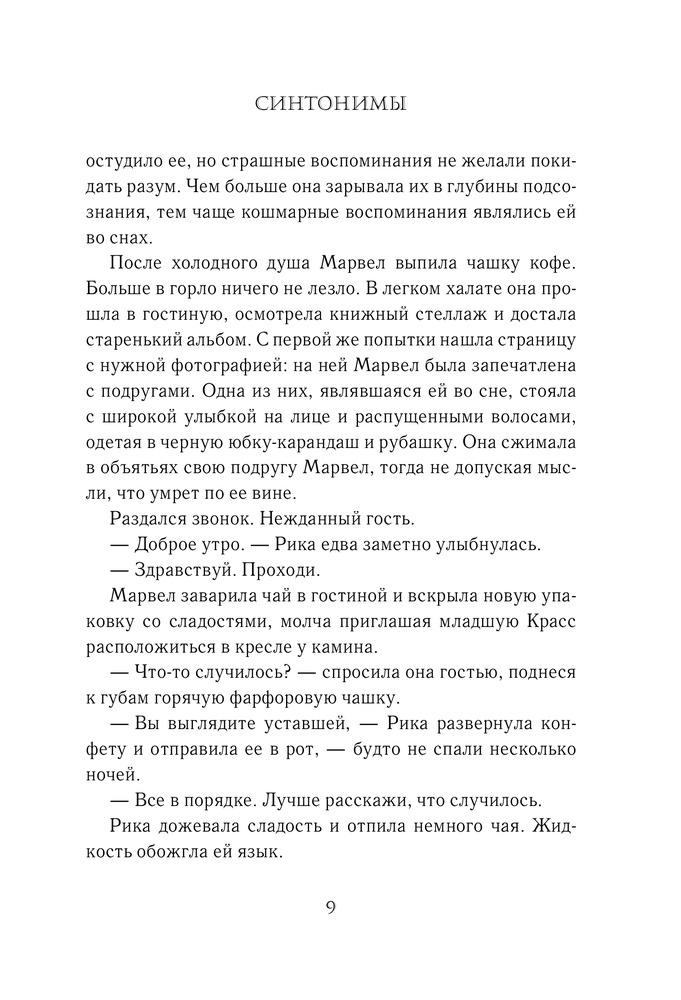 СИНТОНИМЫ

остудило ее, но страшные воспоминания не желали покидать разум. Чем больше она зарывала их в глубины подсознания, тем чаще кошмарные воспоминания являлись ей во снах.

После холодного душа Марвел выпила чашку кофе. Больше в горло ничего не лезло. В легком халате она прошла в гостиную, осмотрела книжный стеллаж и достала старенький альбом. С первой же попытки нашла страницу с нужной фотографией: на ней Марвел была запечатлена с подругами. Одна из них, являвшаяся ей во сне, стояла с широкой улыбкой на лице и распущенными волосами, одетая в черную юбку-карандаш и рубашку. Она сжимала в объятьях свою подругу Марвел, тогда не допуская мысли, что умрет по ее вине.

Раздался звонок. Нежданный гость.

— Доброе утро. — Рика едва заметно улыбнулась.

— Здравствуй. Проходи.

Марвел заварила чай в гостиной и вскрыла новую упаковку со сладостями, молча приглашая младшую Красс расположиться в кресле у камина.

— Что-то случилось? — спросила она гостью, поднеся к губам горячую фарфоровую чашку.

— Вы выглядите уставшей, — Рика развернула конфету и отправила ее в рот, — будто не спали несколько ночей.

— Все в порядке. Лучше расскажи, что случилось.

Рика дожевала сладость и отпила немного чая. Жидкость обожгла ей язык.

9